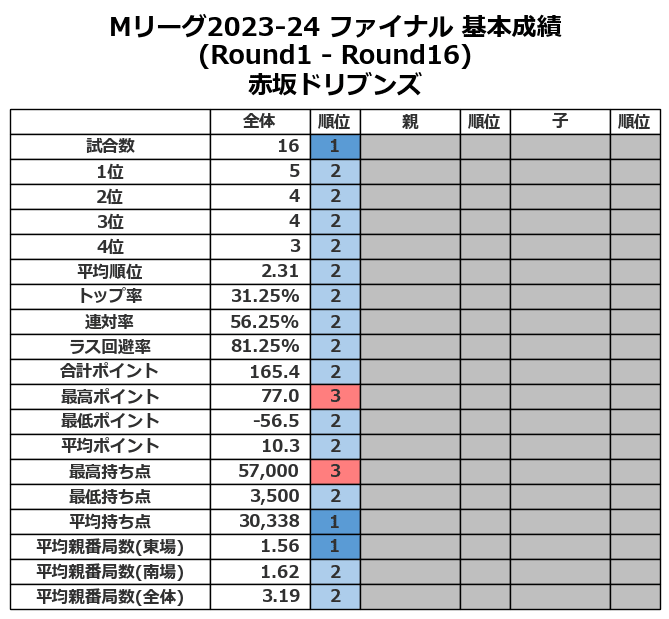 Mリーグ2023-24 ファイナル 基本成績
(Round1 - Round16)
赤坂ドリブンズ

| | 全体 | 順位 | 親 | 順位 | 子 | 順位 |
|---|---|---|---|---|---|---|
| 試合数 | 16 | 1 | | | | |
| 1位 | 5 | 2 | | | | |
| 2位 | 4 | 2 | | | | |
| 3位 | 4 | 2 | | | | |
| 4位 | 3 | 2 | | | | |
| 平均順位 | 2.31 | 2 | | | | |
| トップ率 | 31.25% | 2 | | | | |
| 連対率 | 56.25% | 2 | | | | |
| ラス回避率 | 81.25% | 2 | | | | |
| 合計ポイント | 165.4 | 2 | | | | |
| 最高ポイント | 77.0 | 3 | | | | |
| 最低ポイント | -56.5 | 2 | | | | |
| 平均ポイント | 10.3 | 2 | | | | |
| 最高持ち点 | 57,000 | 3 | | | | |
| 最低持ち点 | 3,500 | 2 | | | | |
| 平均持ち点 | 30,338 | 1 | | | | |
| 平均親番局数(東場) | 1.56 | 1 | | | | |
| 平均親番局数(南場) | 1.62 | 2 | | | | |
| 平均親番局数(全体) | 3.19 | 2 | | | | |